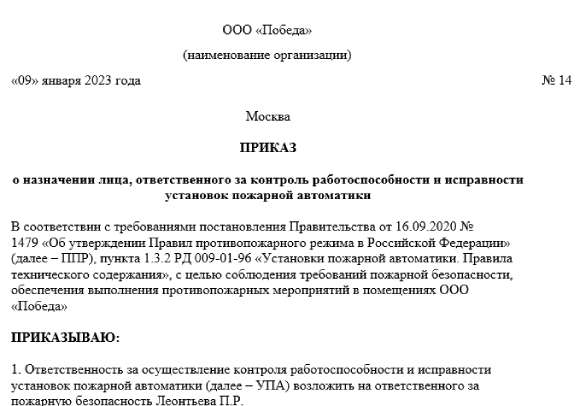 ООО «Победа»

(наименование организации)

«09» января 2023 года

№ 14

Москва

ПРИКАЗ

о назначении лица, ответственного за контроль работоспособности и исправности установок пожарной автоматики

В соответствии с требованиями постановления Правительства от 16.09.2020 № 1479 «Об утверждении Правил противопожарного режима в Российской Федерации» (далее – ППР), пункта 1.3.2 РД 009-01-96 «Установки пожарной автоматики. Правила технического содержания», с целью соблюдения требований пожарной безопасности, обеспечения выполнения противопожарных мероприятий в помещениях ООО «Победа»

ПРИКАЗЫВАЮ:

1. Ответственность за осуществление контроля работоспособности и исправности установок пожарной автоматики (далее – УПА) возложить на ответственного за пожарную безопасность Леонтьева П.Р.